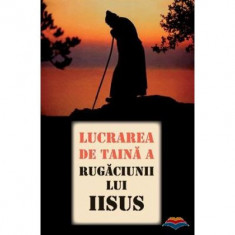 LUCRAREA DE TAINĂ A RUGĂCIUNII LUI IISUS